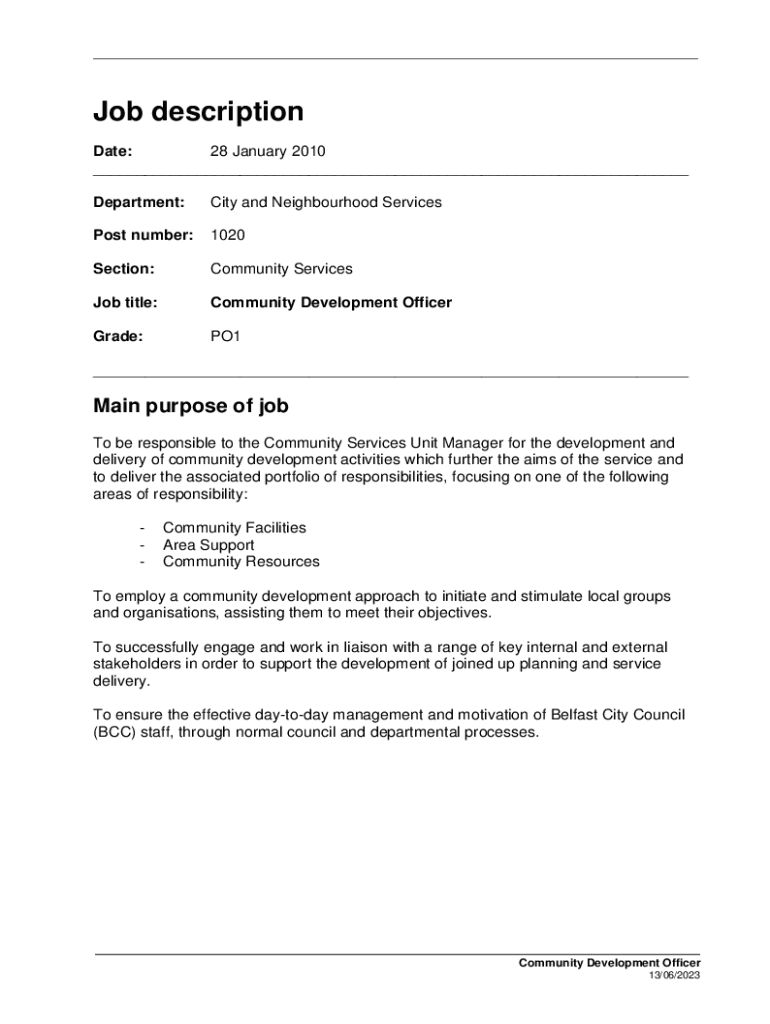 Job description

Date: 28 January 2010

Department: City and Neighbourhood Services

Post number: 1020

Section: Community Services

Job title: Community Development Officer

Grade: PO1

Main purpose of job

To be responsible to the Community Services Unit Manager for the development and delivery of community development activities which further the aims of the service and to deliver the associated portfolio of responsibilities, focusing on one of the following areas of responsibility:

- Community Facilities
- Area Support
- Community Resources

To employ a community development approach to initiate and stimulate local groups and organisations, assisting them to meet their objectives.

To successfully engage and work in liaison with a range of key internal and external stakeholders in order to support the development of joined up planning and service delivery.

To ensure the effective day-to-day management and motivation of Belfast City Council (BCC) staff, through normal council and departmental processes.

Community Development Officer
13/06/2023